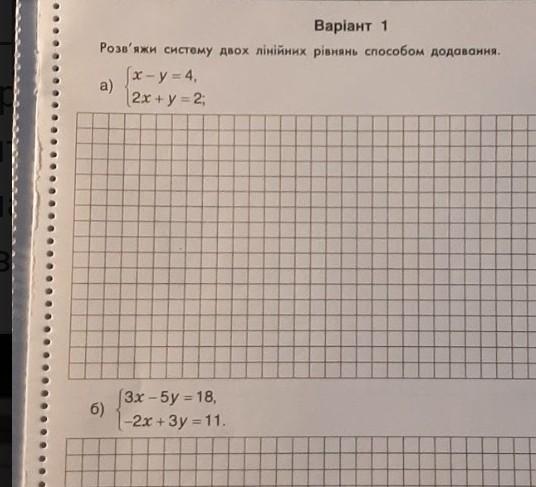 Варіант 1

Розв'яжи систему двох лінійних рівнянь способом додавання.

а) $\begin{cases} x - y = 4, \\ 2x + y = 2; \end{cases}$

б) $\begin{cases} 3x - 5y = 18, \\ -2x + 3y = 11. \end{cases}$